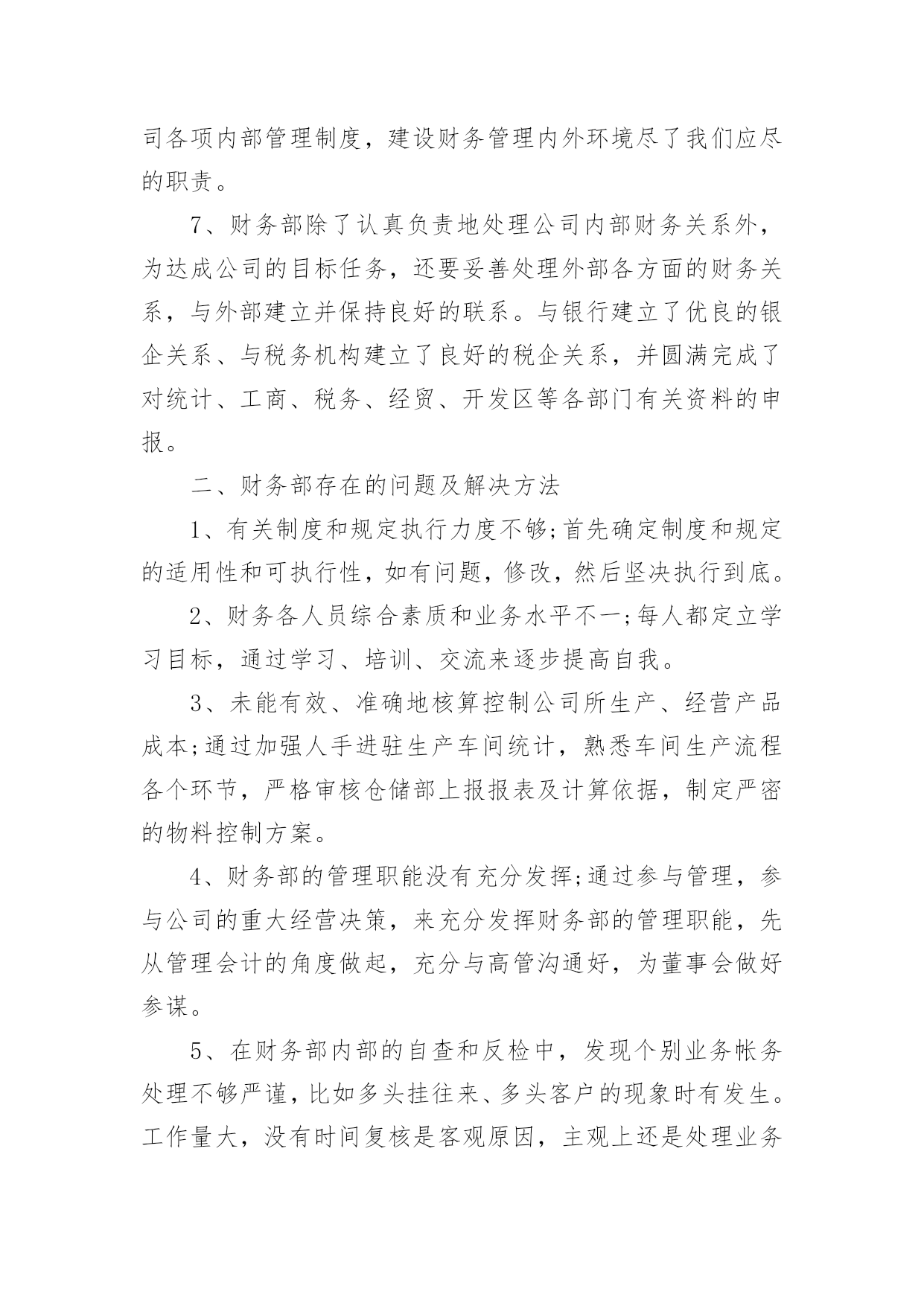 司各项内部管理制度，建设财务管理内外环境尽了我们应尽的职责。

7、财务部除了认真负责地处理公司内部财务关系外，为达成公司的目标任务，还要妥善处理外部各方面的财务关系，与外部建立并保持良好的联系。与银行建立了优良的银企关系、与税务机构建立了良好的税企关系，并圆满完成了对统计、工商、税务、经贸、开发区等各部门有关资料的申报。

二、财务部存在的问题及解决方法

1、有关制度和规定执行力度不够;首先确定制度和规定的适用性和可执行性，如有问题，修改，然后坚决执行到底。

2、财务各人员综合素质和业务水平不一;每人都定立学习目标，通过学习、培训、交流来逐步提高自我。

3、未能有效、准确地核算控制公司所生产、经营产品成本;通过加强人手进驻生产车间统计，熟悉车间生产流程各个环节，严格审核仓储部上报报表及计算依据，制定严密的物料控制方案。

4、财务部的管理职能没有充分发挥;通过参与管理，参与公司的重大经营决策，来充分发挥财务部的管理职能，先从管理会计的角度做起，充分与高管沟通好，为董事会做好参谋。

5、在财务部内部的自查和反检中，发现个别业务帐务处理不够严谨，比如多头挂往来、多头客户的现象时有发生。工作量大，没有时间复核是客观原因，主观上还是处理业务